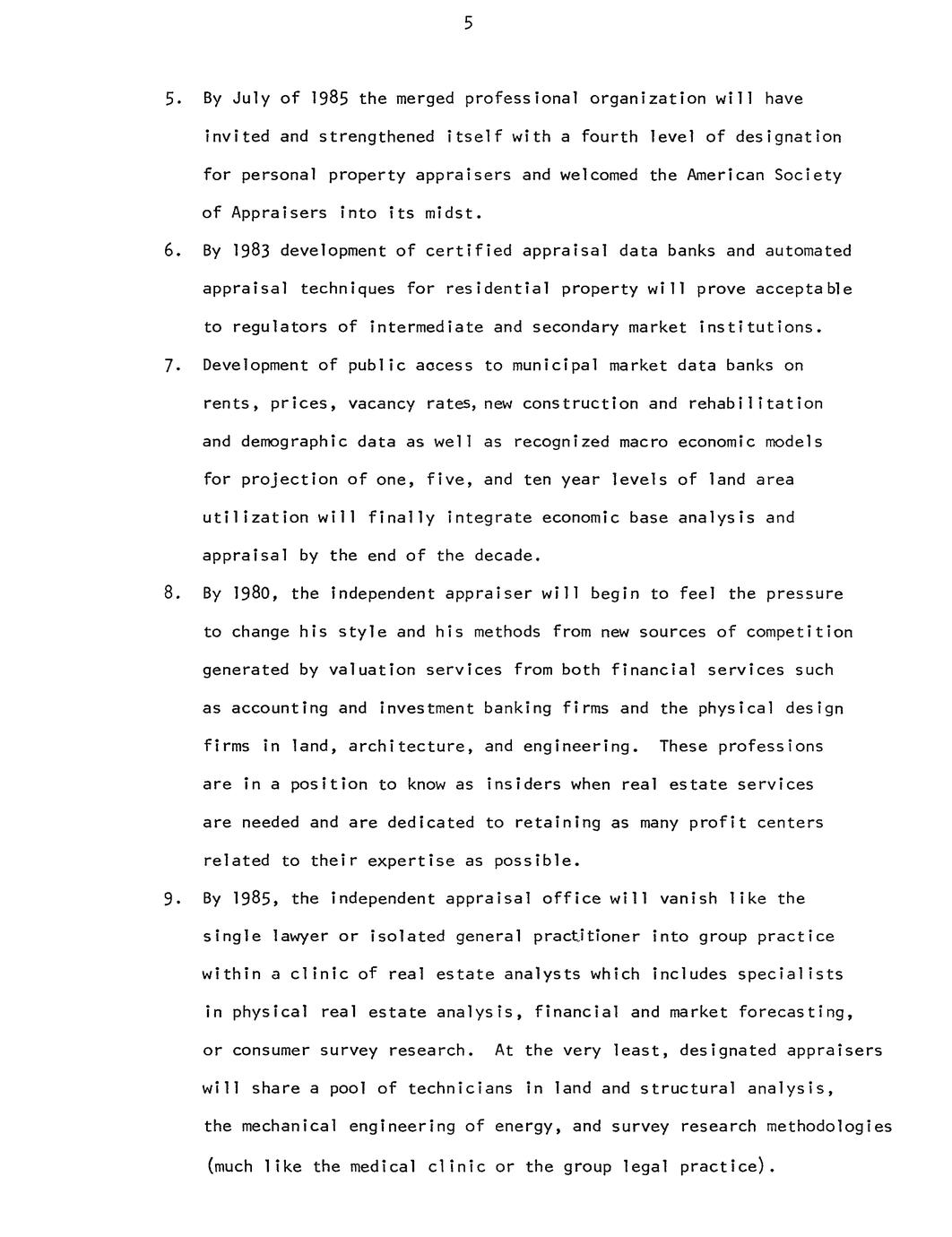 5

5. By July of 1985 the merged professional organization will have invited and strengthened itself with a fourth level of designation for personal property appraisers and welcomed the American Society of Appraisers into its midst.

6. By 1983 development of certified appraisal data banks and automated appraisal techniques for residential property will prove acceptable to regulators of intermediate and secondary market institutions.

7. Development of public access to municipal market data banks on rents, prices, vacancy rates, new construction and rehabilitation and demographic data as well as recognized macro economic models for projection of one, five, and ten year levels of land area utilization will finally integrate economic base analysis and appraisal by the end of the decade.

8. By 1980, the independent appraiser will begin to feel the pressure to change his style and his methods from new sources of competition generated by valuation services from both financial services such as accounting and investment banking firms and the physical design firms in land, architecture, and engineering. These professions are in a position to know as insiders when real estate services are needed and are dedicated to retaining as many profit centers related to their expertise as possible.

9. By 1985, the independent appraisal office will vanish like the single lawyer or isolated general practitioner into group practice within a clinic of real estate analysts which includes specialists in physical real estate analysis, financial and market forecasting, or consumer survey research. At the very least, designated appraisers will share a pool of technicians in land and structural analysis, the mechanical engineering of energy, and survey research methodologies (much like the medical clinic or the group legal practice).